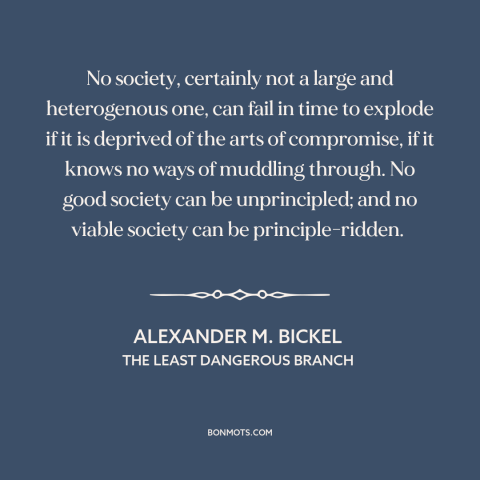 No society, certainly not a large and heterogenous one, can fail in time to explode if it is deprived of the arts of compromise, if it knows no ways of muddling through. No good society can be unprincipled; and no viable society can be principle-ridden.

ALEXANDER M. BICKEL
THE LEAST DANGEROUS BRANCH

BONMOTS.COM